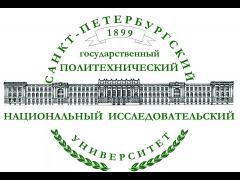 САНКТ-ПЕТЕРБУРГСКИЙ
1899
государственный
ПОЛИТЕХНИЧЕСКИЙ
НАЦИОНАЛЬНЫЙ ИССЛЕДОВАТЕЛЬСКИЙ
УНИВЕРСИТЕТ